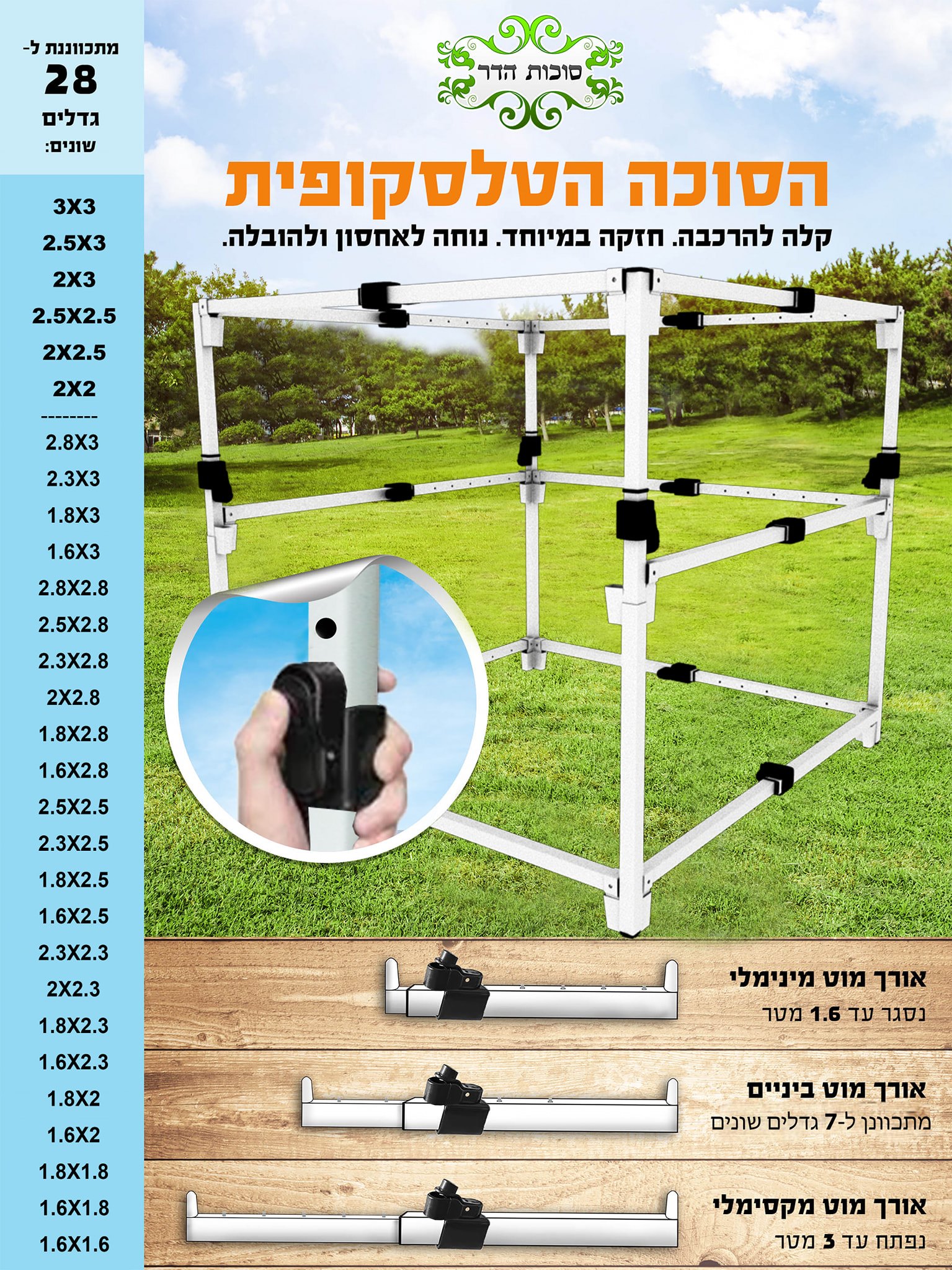 סוכות הדר

הסוכה הטלסקופית

קלה להרכבה. חזקה במיוחד. נוחה לאחסון ולהובלה.

אורך מוט מינימלי
נסגר עד 1.6 מטר

אורך מוט ביניים
מתכוונן ל-7 גדלים שונים

אורך מוט מקסימלי
נפתח עד 3 מטר

מתכווננת ל-
28
גדלים
שונים:

3X3
2.5X3
2X3
2.5X2.5
2X2.5
2X2
--------
2.8X3
2.3X3
1.8X3
1.6X3
2.8X2.8
2.5X2.8
2.3X2.8
2X2.8
1.8X2.8
1.6X2.8
2.5X2.5
2.3X2.5
1.8X2.5
1.6X2.5
2.3X2.3
2X2.3
1.8X2.3
1.6X2.3
1.8X2
1.6X2
1.8X1.8
1.6X1.8
1.6X1.6